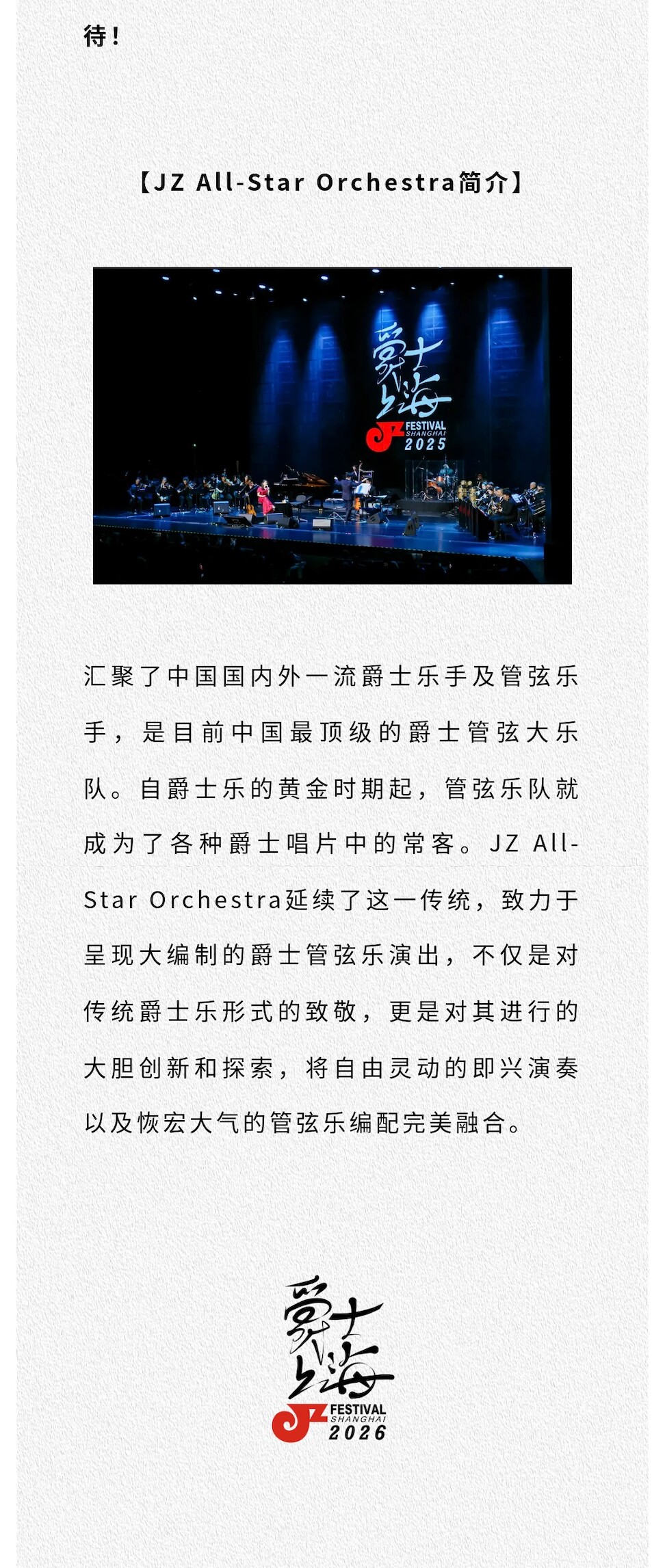 待！

【JZ All-Star Orchestra简介】

爵士上海
JZ FESTIVAL SHANGHAI 2025

汇聚了中国国内外一流爵士乐手及管弦乐手，是目前中国最顶级的爵士管弦大乐队。自爵士乐的黄金时期起，管弦乐队就成为了各种爵士唱片中的常客。JZ All-Star Orchestra延续了这一传统，致力于呈现大编制的爵士管弦乐演出，不仅是对传统爵士乐形式的致敬，更是对其进行的大胆创新和探索，将自由灵动的即兴演奏以及恢宏大气的管弦乐编配完美融合。

爵士上海
JZ FESTIVAL SHANGHAI 2026